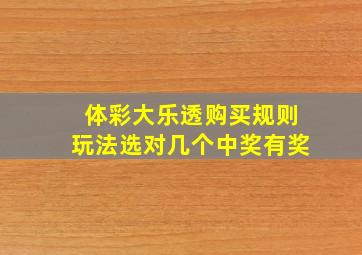 体彩大乐透购买规则
玩法选对几个中奖有奖